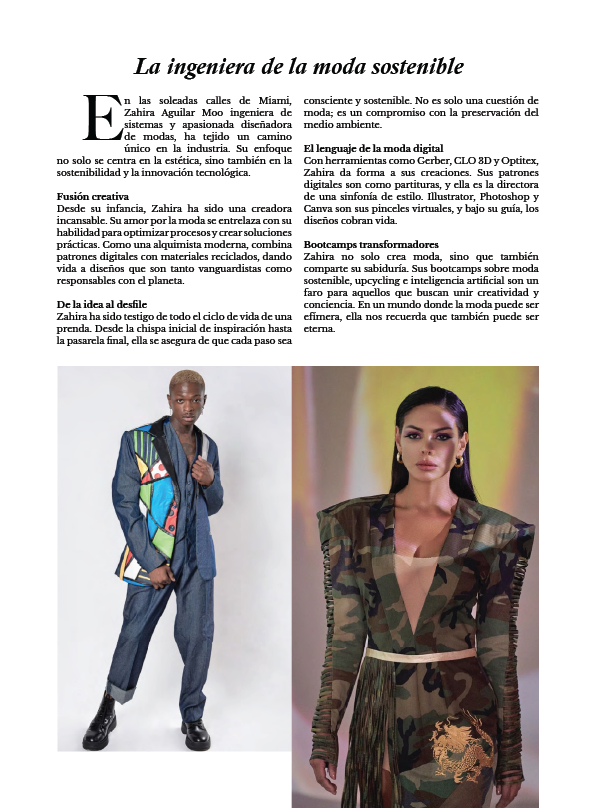 La ingeniera de la moda sostenible

En las soleadas calles de Miami, Zahira Aguilar Moo ingeniera de sistemas y apasionada diseñadora de modas, ha tejido un camino único en la industria. Su enfoque no solo se centra en la estética, sino también en la sostenibilidad y la innovación tecnológica.

Fusión creativa
Desde su infancia, Zahira ha sido una creadora incansable. Su amor por la moda se entrelaza con su habilidad para optimizar procesos y crear soluciones prácticas. Como una alquimista moderna, combina patrones digitales con materiales reciclados, dando vida a diseños que son tanto vanguardistas como responsables con el planeta.

De la idea al desfile
Zahira ha sido testigo de todo el ciclo de vida de una prenda. Desde la chispa inicial de inspiración hasta la pasarela final, ella se asegura de que cada paso sea consciente y sostenible. No es solo una cuestión de moda; es un compromiso con la preservación del medio ambiente.

El lenguaje de la moda digital
Con herramientas como Gerber, CLO 3D y Optitex, Zahira da forma a sus creaciones. Sus patrones digitales son como partituras, y ella es la directora de una sinfonía de estilo. Illustrator, Photoshop y Canva son sus pinceles virtuales, y bajo su guía, los diseños cobran vida.

Bootcamps transformadores
Zahira no solo crea moda, sino que también comparte su sabiduría. Sus bootcamps sobre moda sostenible, upcycling e inteligencia artificial son un faro para aquellos que buscan unir creatividad y conciencia. En un mundo donde la moda puede ser efímera, ella nos recuerda que también puede ser eterna.